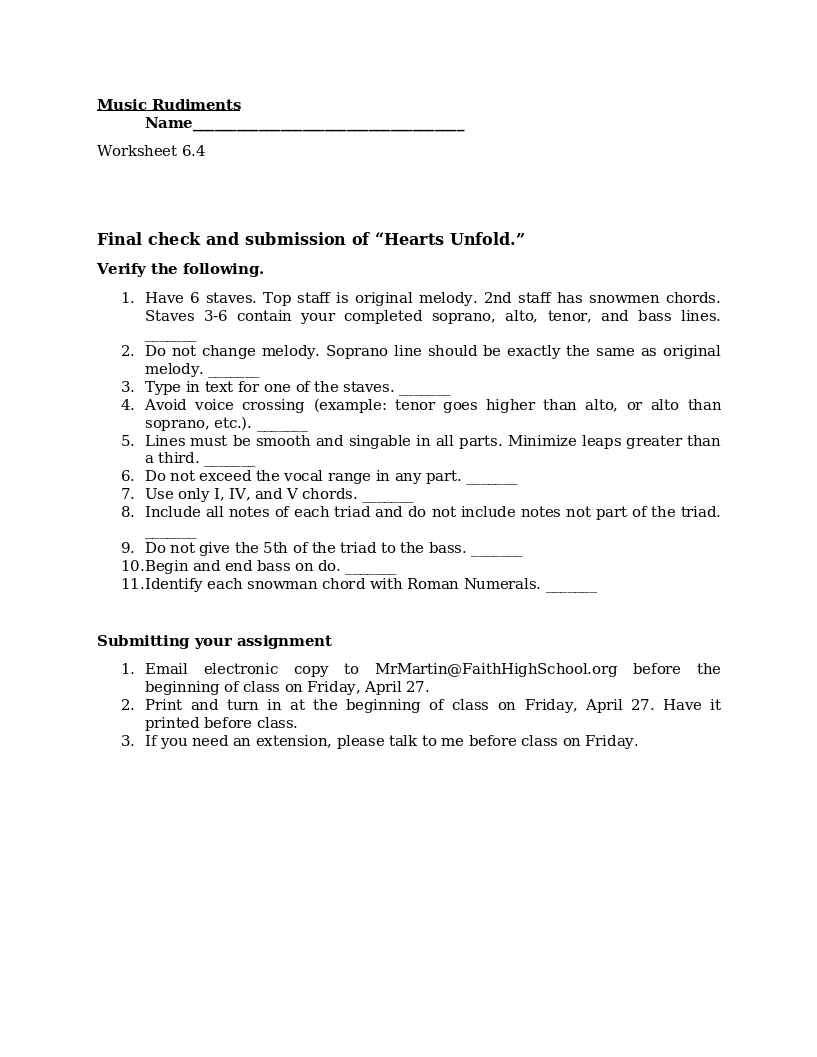 Music Rudiments
Name______________________________________

Worksheet 6.4

Final check and submission of “Hearts Unfold.”

Verify the following.

1. Have 6 staves. Top staff is original melody. 2nd staff has snowmen chords. Staves 3-6 contain your completed soprano, alto, tenor, and bass lines. _______
2. Do not change melody. Soprano line should be exactly the same as original melody. _______
3. Type in text for one of the staves. _______
4. Avoid voice crossing (example: tenor goes higher than alto, or alto than soprano, etc.). _______
5. Lines must be smooth and singable in all parts. Minimize leaps greater than a third. _______
6. Do not exceed the vocal range in any part. _______
7. Use only I, IV, and V chords. _______
8. Include all notes of each triad and do not include notes not part of the triad. _______
9. Do not give the 5th of the triad to the bass. _______
10. Begin and end bass on do. _______
11. Identify each snowman chord with Roman Numerals. _______

Submitting your assignment

1. Email electronic copy to MrMartin@FaithHighSchool.org before the beginning of class on Friday, April 27.
2. Print and turn in at the beginning of class on Friday, April 27. Have it printed before class.
3. If you need an extension, please talk to me before class on Friday.